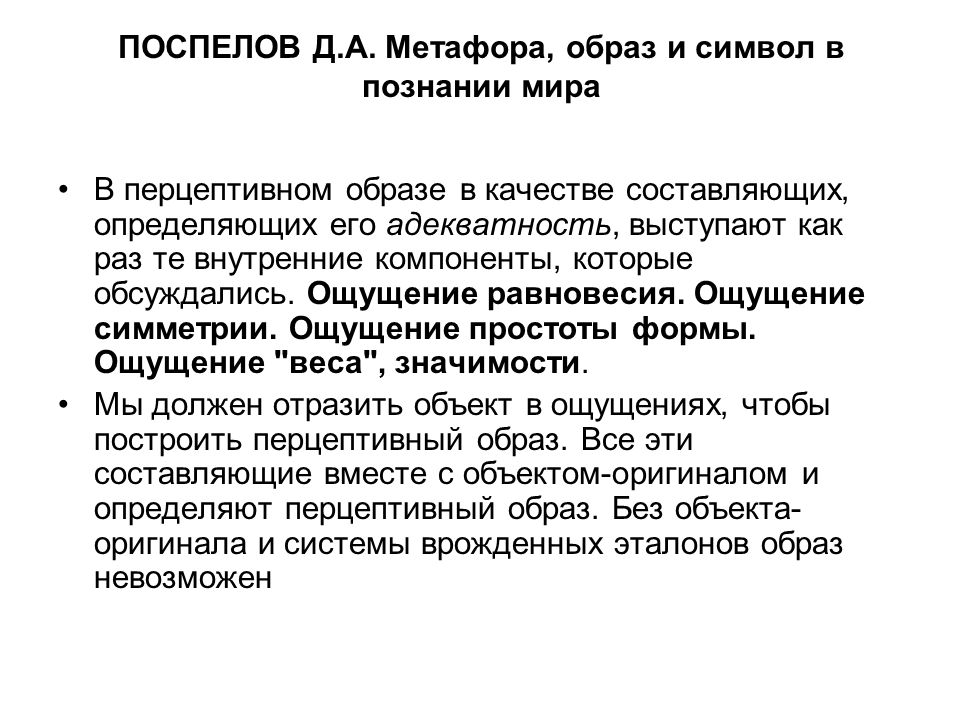 ПОСПЕЛОВ Д.А. Метафора, образ и символ в познании мира

• В перцептивном образе в качестве составляющих, определяющих его адекватность, выступают как раз те внутренние компоненты, которые обсуждались. Ощущение равновесия. Ощущение симметрии. Ощущение простоты формы. Ощущение "веса", значимости.

• Мы должен отразить объект в ощущениях, чтобы построить перцептивный образ. Все эти составляющие вместе с объектом-оригиналом и определяют перцептивный образ. Без объекта-оригинала и системы врожденных эталонов образ невозможен